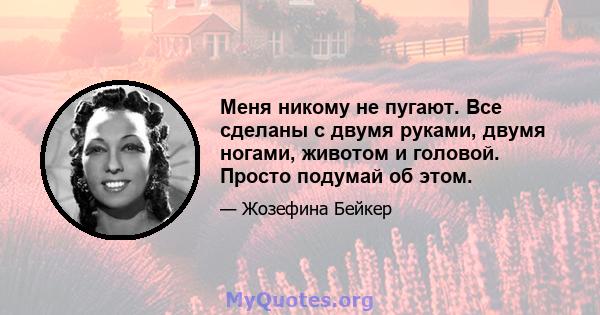 Меня никому не пугают. Все сделаны с двумя руками, двумя ногами, животом и головой. Просто подумай об этом.

— Жозефина Бейкер

MyQuotes.org